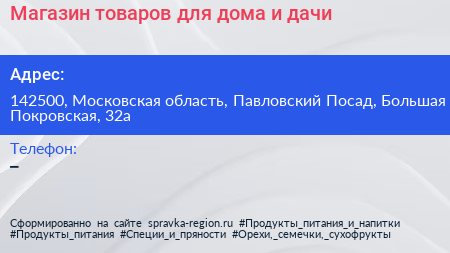 Магазин товаров для дома и дачи

Адрес:

142500, Московская область, Павловский Посад, Большая Покровская, 32а

Телефон:

–

Сформированно на сайте spravka-region.ru #Продукты_питания_и_напитки #Продукты_питания #Специи_и_пряности #Орехи,_семечки,_сухофрукты